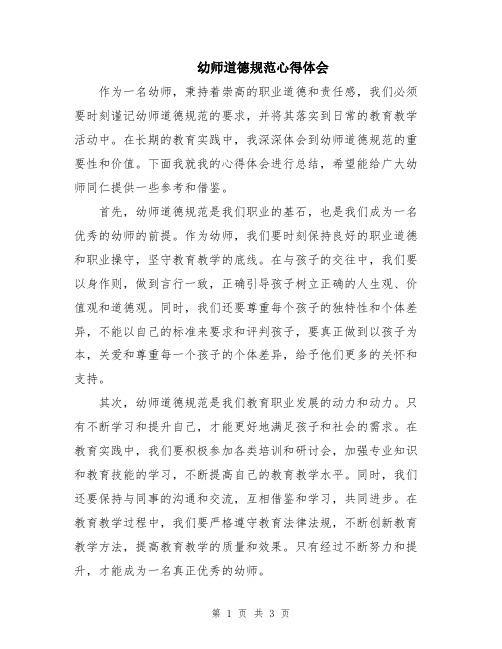 幼师道德规范心得体会

作为一名幼师，秉持着崇高的职业道德和责任感，我们必须要时刻谨记幼师道德规范的要求，并将其落实到日常的教育教学活动中。在长期的教育实践中，我深深体会到幼师道德规范的重要性和价值。下面我就我的心得体会进行总结，希望能给广大幼师同仁提供一些参考和借鉴。

首先，幼师道德规范是我们职业的基石，也是我们成为一名优秀的幼师的前提。作为幼师，我们要时刻保持良好的职业道德和职业操守，坚守教育教学的底线。在与孩子的交往中，我们要以身作则，做到言行一致，正确引导孩子树立正确的人生观、价值观和道德观。同时，我们还要尊重每个孩子的独特性和个体差异，不能以自己的标准来要求和评判孩子，要真正做到以孩子为本，关爱和尊重每一个孩子的个体差异，给予他们更多的关怀和支持。

其次，幼师道德规范是我们教育职业发展的动力和动力。只有不断学习和提升自己，才能更好地满足孩子和社会的需求。在教育实践中，我们要积极参加各类培训和研讨会，加强专业知识和教育技能的学习，不断提高自己的教育教学水平。同时，我们还要保持与同事的沟通和交流，互相借鉴和学习，共同进步。在教育教学过程中，我们要严格遵守教育法律法规，不断创新教育教学方法，提高教育教学的质量和效果。只有经过不断努力和提升，才能成为一名真正优秀的幼师。

第 1 页 共 3 页